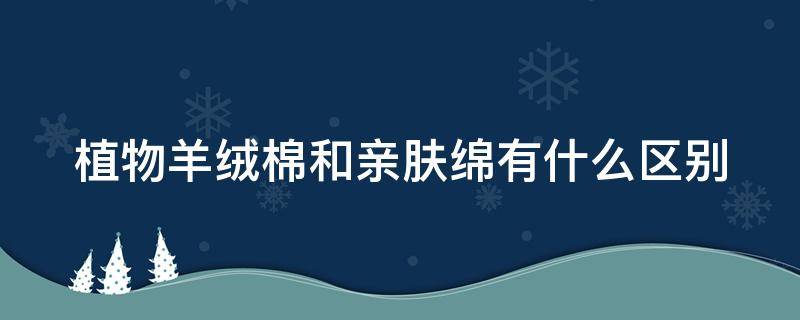 植物羊绒棉和亲肤绵有什么区别